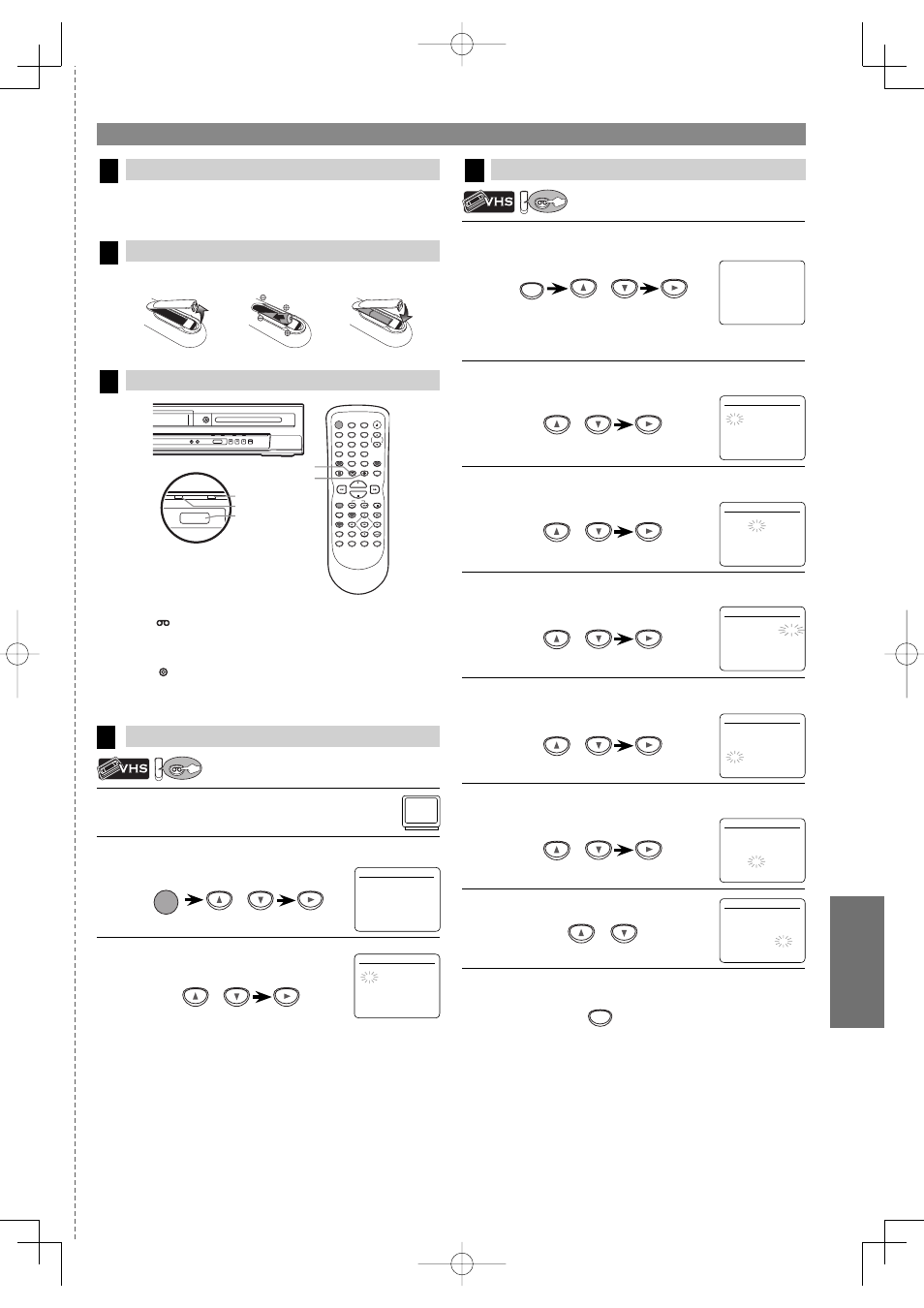 VHS

VHS